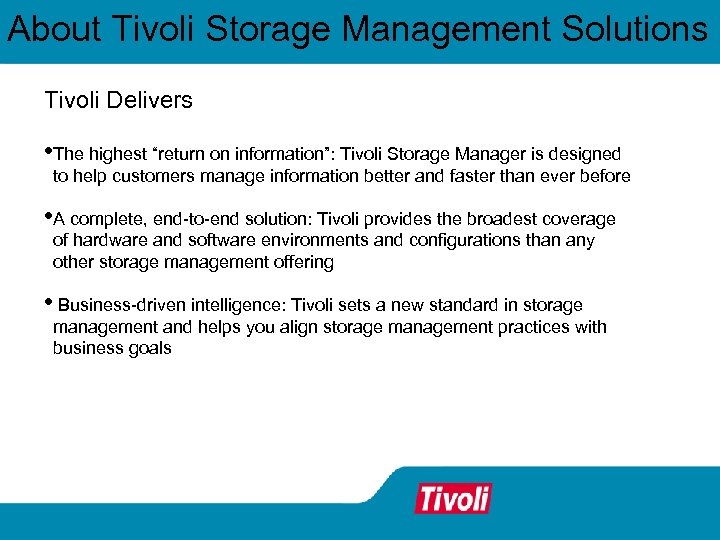 About Tivoli Storage Management Solutions

Tivoli Delivers

•The highest “return on information”: Tivoli Storage Manager is designed to help customers manage information better and faster than ever before

•A complete, end-to-end solution: Tivoli provides the broadest coverage of hardware and software environments and configurations than any other storage management offering

• Business-driven intelligence: Tivoli sets a new standard in storage management and helps you align storage management practices with business goals

Tivoli